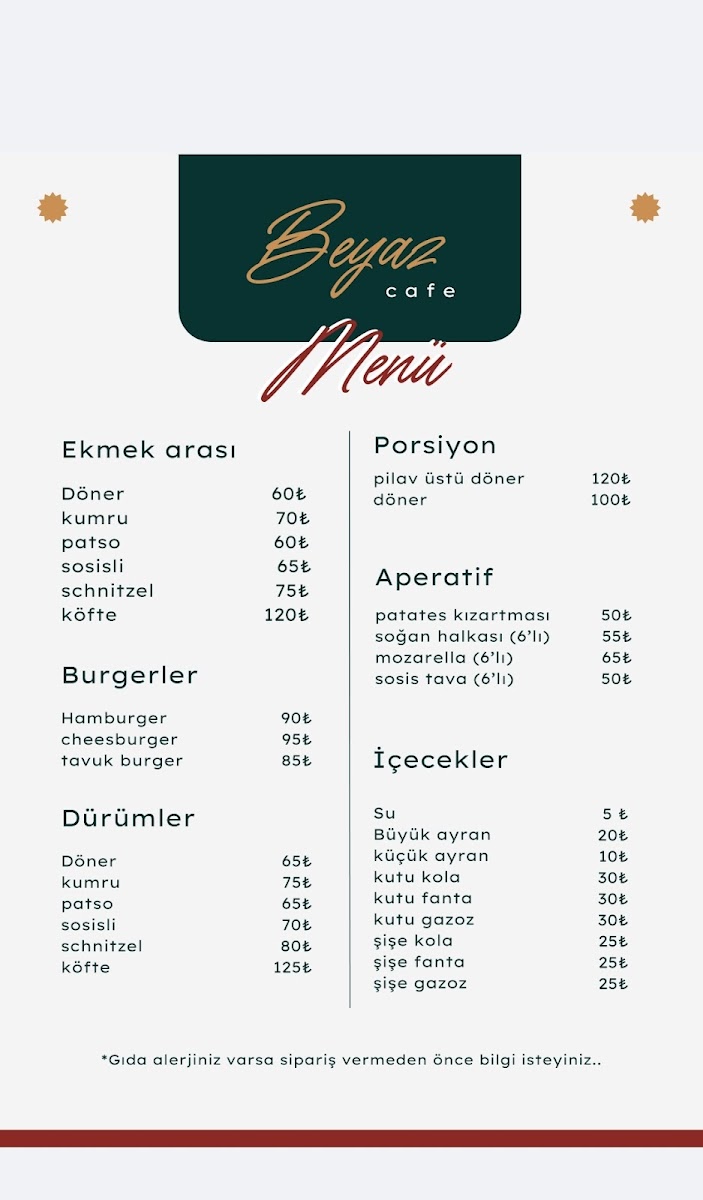 Beyaz
cafe

Menü

Ekmek arası

| | |
|---|---|
| Döner | 60₺ |
| kumru | 70₺ |
| patso | 60₺ |
| sosisli | 65₺ |
| schnitzel | 75₺ |
| köfte | 120₺ |

Burgerler

| | |
|---|---|
| Hamburger | 90₺ |
| cheesburger | 95₺ |
| tavuk burger | 85₺ |

Dürümler

| | |
|---|---|
| Döner | 65₺ |
| kumru | 75₺ |
| patso | 65₺ |
| sosisli | 70₺ |
| schnitzel | 80₺ |
| köfte | 125₺ |

Porsiyon

| | |
|---|---|
| pilav üstü döner | 120₺ |
| döner | 100₺ |

Aperatif

| | |
|---|---|
| patates kızartması | 50₺ |
| soğan halkası (6'lı) | 55₺ |
| mozarella (6'lı) | 65₺ |
| sosis tava (6'lı) | 50₺ |

İçecekler

| | |
|---|---|
| Su | 5 ₺ |
| Büyük ayran | 20₺ |
| küçük ayran | 10₺ |
| kutu kola | 30₺ |
| kutu fanta | 30₺ |
| kutu gazoz | 30₺ |
| şişe kola | 25₺ |
| şişe fanta | 25₺ |
| şişe gazoz | 25₺ |

*Gıda alerjiniz varsa sipariş vermeden önce bilgi isteyiniz..